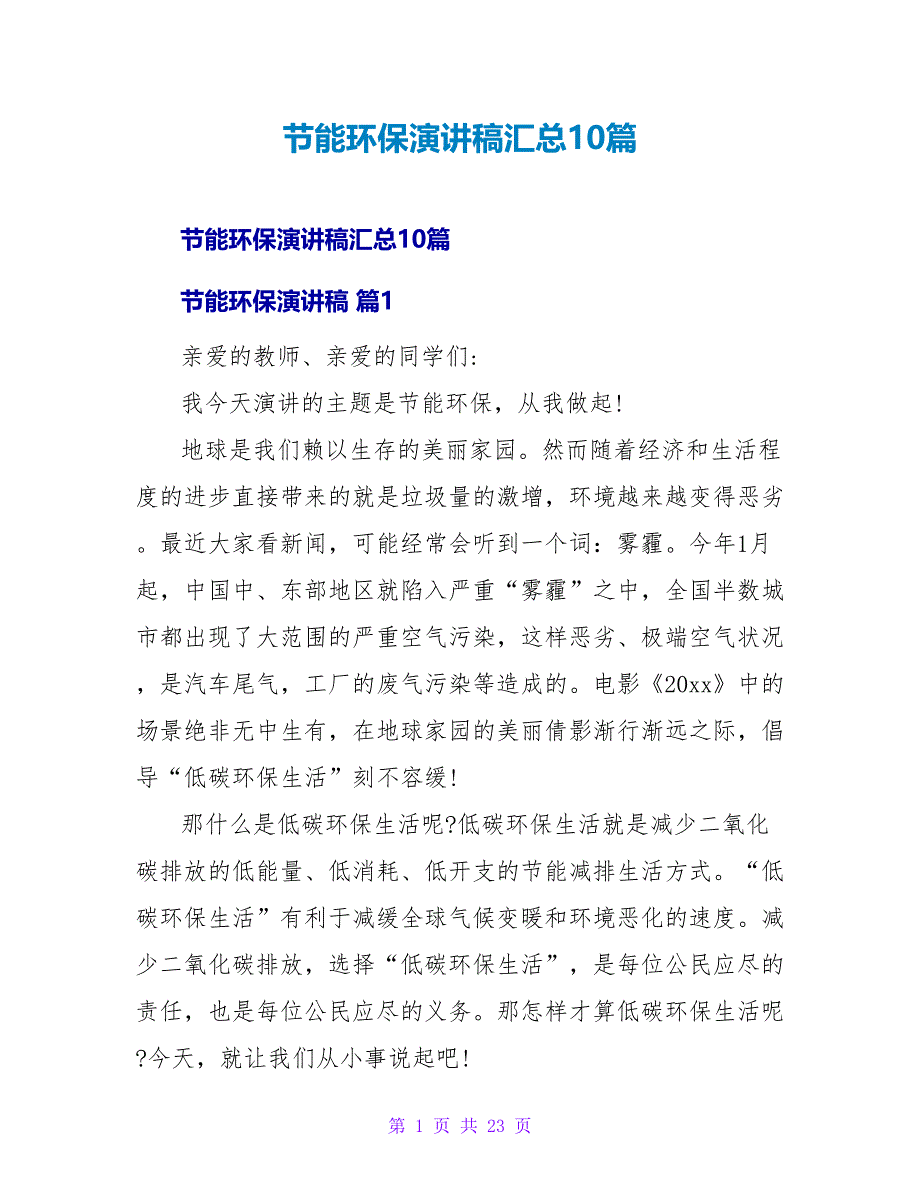 节能环保演讲稿汇总10篇

节能环保演讲稿汇总10篇

节能环保演讲稿 篇1

亲爱的教师、亲爱的同学们:

我今天演讲的主题是节能环保，从我做起!

地球是我们赖以生存的美丽家园。然而随着经济和生活程度的进步直接带来的就是垃圾量的激增，环境越来越变得恶劣。最近大家看新闻，可能经常会听到一个词：雾霾。今年1月起，中国中、东部地区就陷入严重“雾霾”之中，全国半数城市都出现了大范围的严重空气污染，这样恶劣、极端空气状况，是汽车尾气，工厂的废气污染等造成的。电影《20xx》中的场景绝非无中生有，在地球家园的美丽倩影渐行渐远之际，倡导“低碳环保生活”刻不容缓!

那什么是低碳环保生活呢?低碳环保生活就是减少二氧化碳排放的低能量、低消耗、低开支的节能减排生活方式。“低碳环保生活”有利于减缓全球气候变暖和环境恶化的速度。减少二氧化碳排放，选择“低碳环保生活”，是每位公民应尽的责任，也是每位公民应尽的义务。那怎样才算低碳环保生活呢?今天，就让我们从小事说起吧!

第 1 页 共 23 页